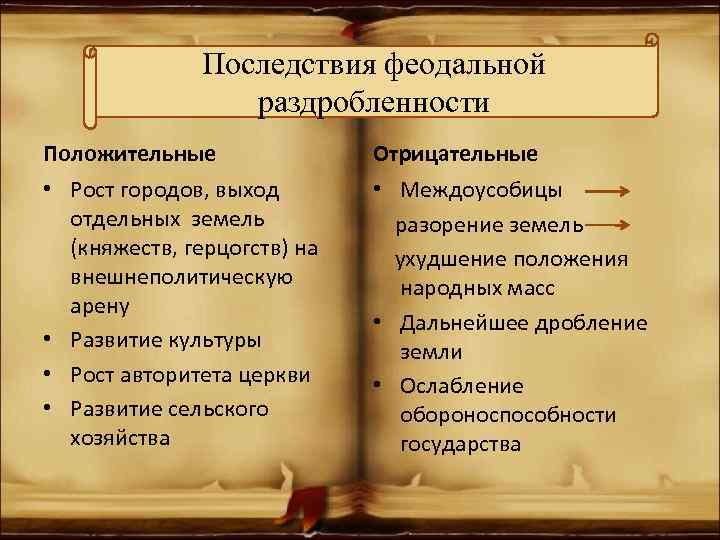 Последствия феодальной раздробленности

Положительные

• Рост городов, выход отдельных земель (княжеств, герцогств) на внешнеполитическую арену
• Развитие культуры
• Рост авторитета церкви
• Развитие сельского хозяйства

Отрицательные

• Междоусобицы →
разорение земель →
ухудшение положения народных масс
• Дальнейшее дробление земли
• Ослабление обороноспособности государства